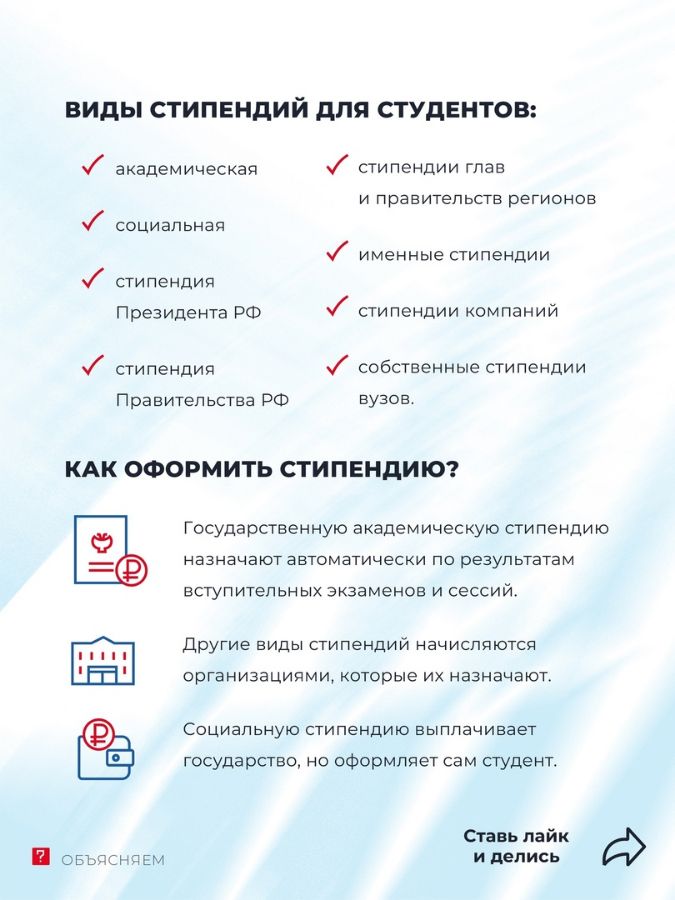 ВИДЫ СТИПЕНДИЙ ДЛЯ СТУДЕНТОВ:

академическая

социальная

стипендия Президента РФ

стипендия Правительства РФ

стипендии глав и правительств регионов

именные стипендии

стипендии компаний

собственные стипендии вузов.

КАК ОФОРМИТЬ СТИПЕНДИЮ?

Государственную академическую стипендию назначают автоматически по результатам вступительных экзаменов и сессий.

Другие виды стипендий начисляются организациями, которые их назначают.

Социальную стипендию выплачивает государство, но оформляет сам студент.

? ОБЪЯСНЯЕМ

Ставь лайк и делись